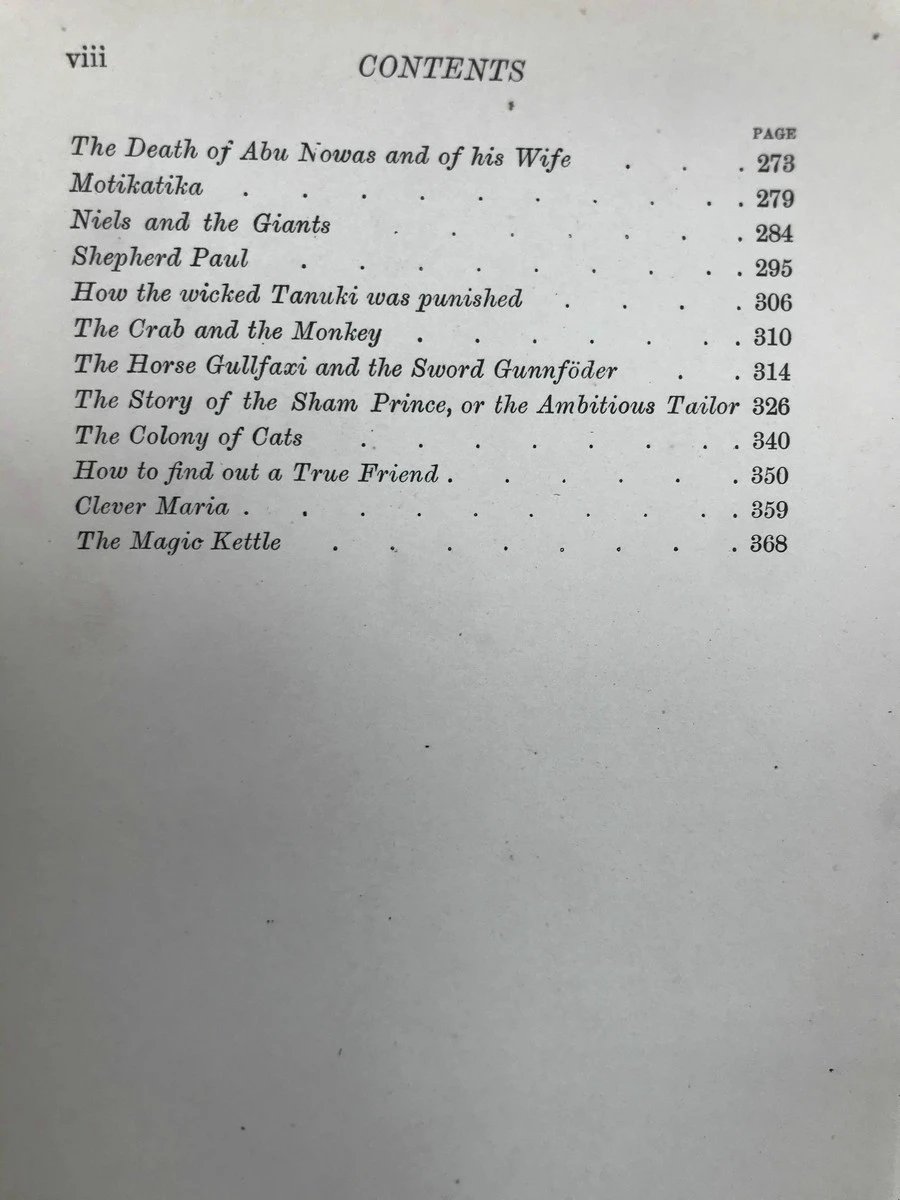 viii CONTENTS

| | PAGE |
|---|---|
| The Death of Abu Nowas and of his Wife | 273 |
| Motikatika | 279 |
| Niels and the Giants | 284 |
| Shepherd Paul | 295 |
| How the wicked Tanuki was punished | 306 |
| The Crab and the Monkey | 310 |
| The Horse Gullfaxi and the Sword Gunnföder | 314 |
| The Story of the Sham Prince, or the Ambitious Tailor | 326 |
| The Colony of Cats | 340 |
| How to find out a True Friend | 350 |
| Clever Maria | 359 |
| The Magic Kettle | 368 |